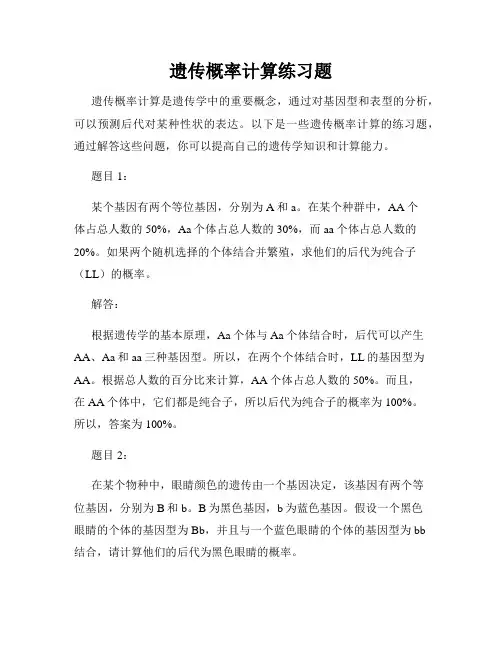 遗传概率计算练习题

遗传概率计算是遗传学中的重要概念，通过对基因型和表型的分析，可以预测后代对某种性状的表达。以下是一些遗传概率计算的练习题，通过解答这些问题，你可以提高自己的遗传学知识和计算能力。

题目 1：

某个基因有两个等位基因，分别为 A 和 a。在某个种群中，AA 个体占总人数的 50%，Aa 个体占总人数的 30%，而 aa 个体占总人数的 20%。如果两个随机选择的个体结合并繁殖，求他们的后代为纯合子（LL）的概率。

解答：

根据遗传学的基本原理，Aa 个体与 Aa 个体结合时，后代可以产生 AA、Aa 和 aa 三种基因型。所以，在两个个体结合时，LL 的基因型为 AA。根据总人数的百分比来计算，AA 个体占总人数的 50%。而且，在 AA 个体中，它们都是纯合子，所以后代为纯合子的概率为 100%。所以，答案为 100%。

题目 2：

在某个物种中，眼睛颜色的遗传由一个基因决定，该基因有两个等位基因，分别为 B 和 b。B 为黑色基因，b 为蓝色基因。假设一个黑色眼睛的个体的基因型为 Bb，并且与一个蓝色眼睛的个体的基因型为 bb 结合，请计算他们的后代为黑色眼睛的概率。